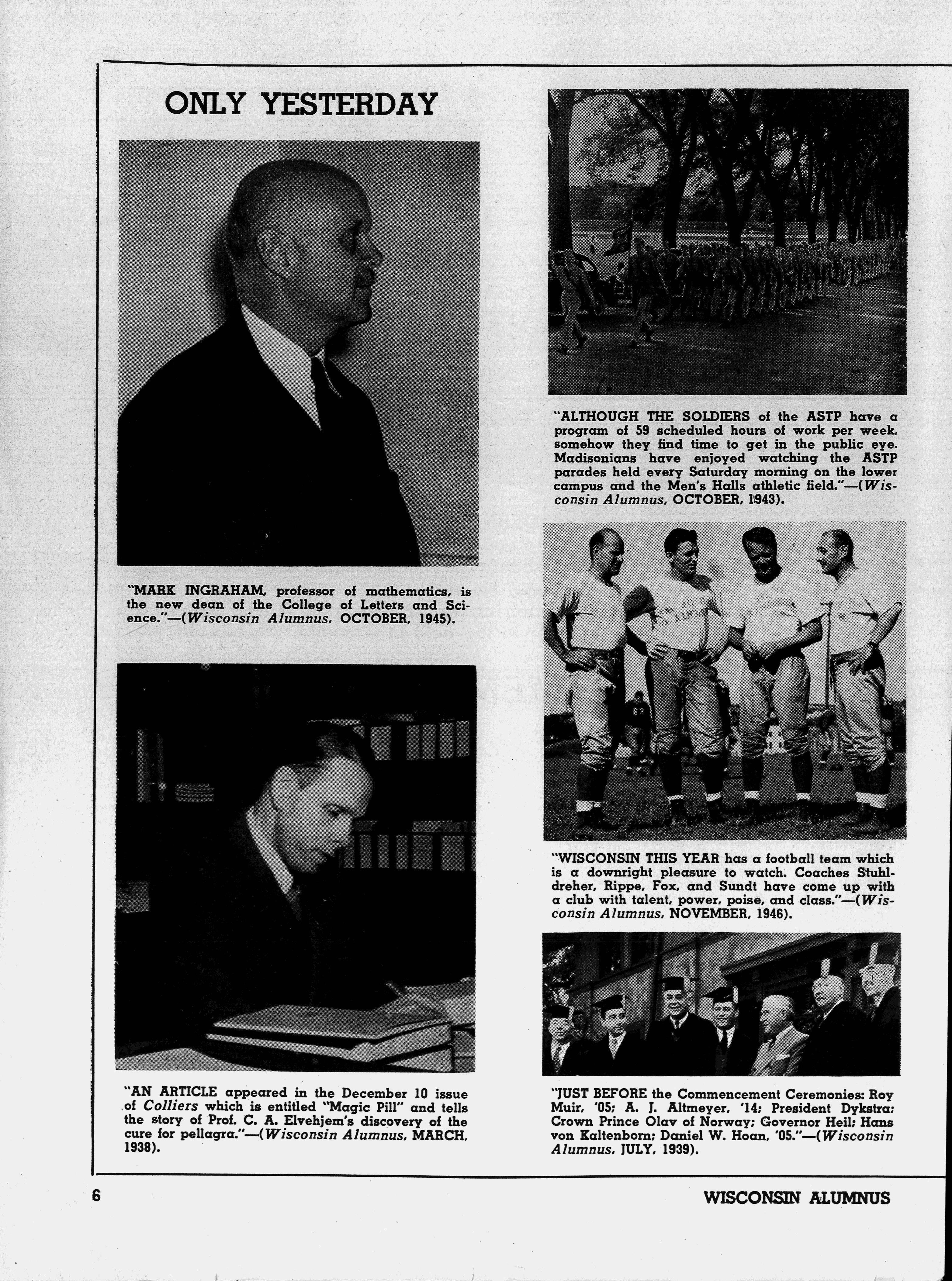 ONLY YESTERDAY

"MARK INGRAHAM, professor of mathematics, is the new dean of the College of Letters and Science."—(Wisconsin Alumnus, OCTOBER, 1945).

"AN ARTICLE appeared in the December 10 issue of Colliers which is entitled "Magic Pill" and tells the story of Prof. C. A. Elvehjem's discovery of the cure for pellagra."—(Wisconsin Alumnus, MARCH, 1938).

"ALTHOUGH THE SOLDIERS of the ASTP have a program of 59 scheduled hours of work per week, somehow they find time to get in the public eye. Madisonians have enjoyed watching the ASTP parades held every Saturday morning on the lower campus and the Men's Halls athletic field."—(Wisconsin Alumnus, OCTOBER, 1943).

"WISCONSIN THIS YEAR has a football team which is a downright pleasure to watch. Coaches Stuhldreher, Rippe, Fox, and Sundt have come up with a club with talent, power, poise, and class."—(Wisconsin Alumnus, NOVEMBER, 1946).

"JUST BEFORE the Commencement Ceremonies: Roy Muir, '05; A. J. Altmeyer, '14; President Dykstra; Crown Prince Olav of Norway; Governor Heil; Hans von Kaltenborn; Daniel W. Hoan, '05."—(Wisconsin Alumnus, JULY, 1939).

6

WISCONSIN ALUMNUS